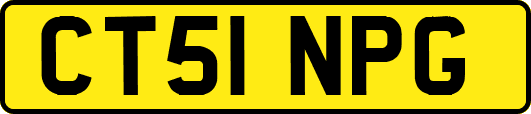 CT51 NPG